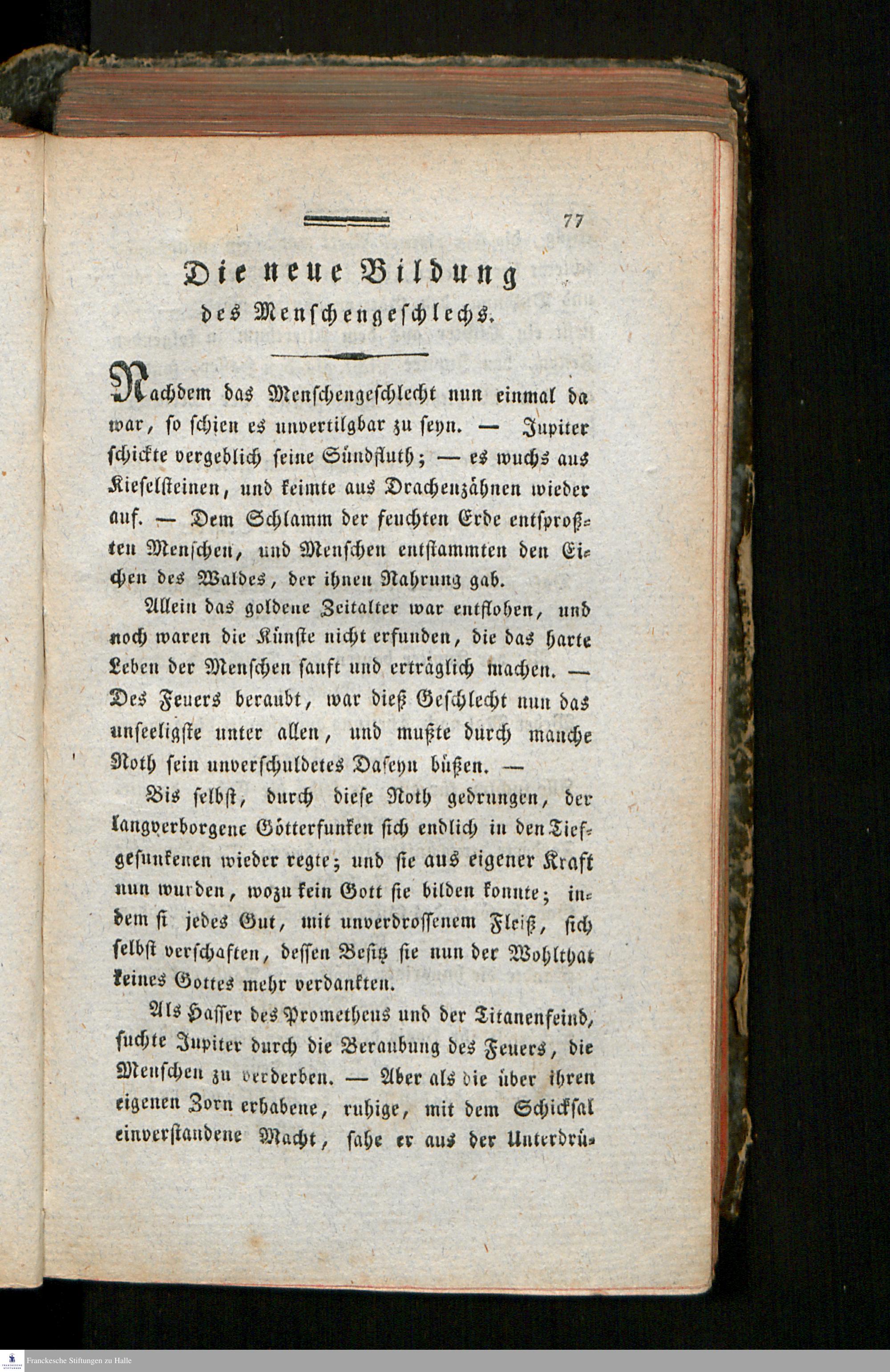 77

Die neue Bildung des Menschengeschlechs.

Nachdem das Menschengeschlecht nun einmal da war, so schien es unvertilgbar zu seyn. — Jupiter schickte vergeblich seine Sündfluth; — es wuchs aus Kieselsteinen, und keimte aus Drachenzähnen wieder auf. — Dem Schlamm der feuchten Erde entsproßten Menschen, und Menschen entstammten den Eichen des Waldes, der ihnen Nahrung gab.

Allein das goldene Zeitalter war entflohen, und noch waren die Künste nicht erfunden, die das harte Leben der Menschen sanft und erträglich machen. — Des Feuers beraubt, war dieß Geschlecht nun das unseeligste unter allen, und mußte durch manche Noth sein unverschuldetes Daseyn büßen. —

Bis selbst, durch diese Noth gedrungen, der langverborgene Götterfunken sich endlich in den Tiefgesunkenen wieder regte; und sie aus eigener Kraft nun wurden, wozu kein Gott sie bilden konnte; indem si jedes Gut, mit unverdrossenem Fleiß, sich selbst verschaften, dessen Besitz sie nun der Wohlthat keines Gottes mehr verdankten.

Als Hasser des Prometheus und der Titanenfeind, suchte Jupiter durch die Beraubung des Feuers, die Menschen zu verderben. — Aber als die über ihren eigenen Zorn erhabene, ruhige, mit dem Schicksal einverstandene Macht, sahe er aus der Unterdrü-

Franckesche Stiftungen zu Halle